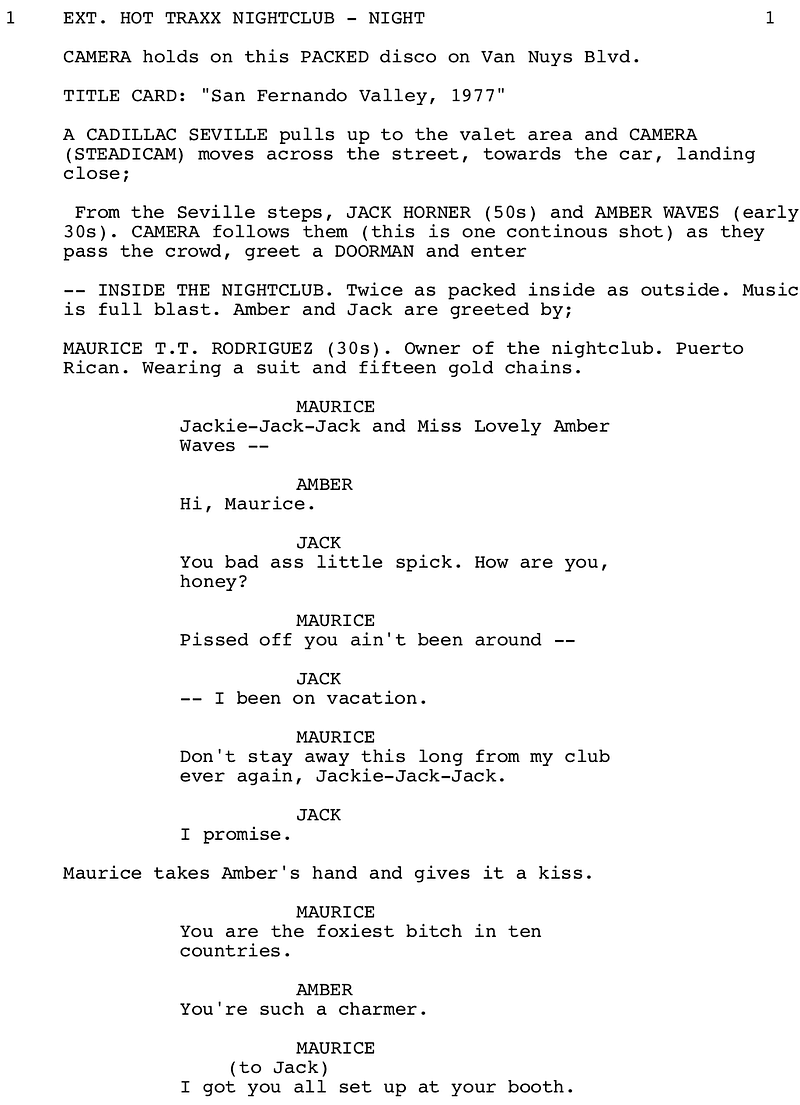 1 EXT. HOT TRAXX NIGHTCLUB - NIGHT 1

CAMERA holds on this PACKED disco on Van Nuys Blvd.

TITLE CARD: "San Fernando Valley, 1977"

A CADILLAC SEVILLE pulls up to the valet area and CAMERA (STEADICAM) moves across the street, towards the car, landing close;

From the Seville steps, JACK HORNER (50s) and AMBER WAVES (early 30s). CAMERA follows them (this is one continous shot) as they pass the crowd, greet a DOORMAN and enter

-- INSIDE THE NIGHTCLUB. Twice as packed inside as outside. Music is full blast. Amber and Jack are greeted by;

MAURICE T.T. RODRIGUEZ (30s). Owner of the nightclub. Puerto Rican. Wearing a suit and fifteen gold chains.

MAURICE
Jackie-Jack-Jack and Miss Lovely Amber Waves --

AMBER
Hi, Maurice.

JACK
You bad ass little spick. How are you, honey?

MAURICE
Pissed off you ain't been around --

JACK
-- I been on vacation.

MAURICE
Don't stay away this long from my club ever again, Jackie-Jack-Jack.

JACK
I promise.

Maurice takes Amber's hand and gives it a kiss.

MAURICE
You are the foxiest bitch in ten countries.

AMBER
You're such a charmer.

MAURICE
(to Jack)
I got you all set up at your booth.